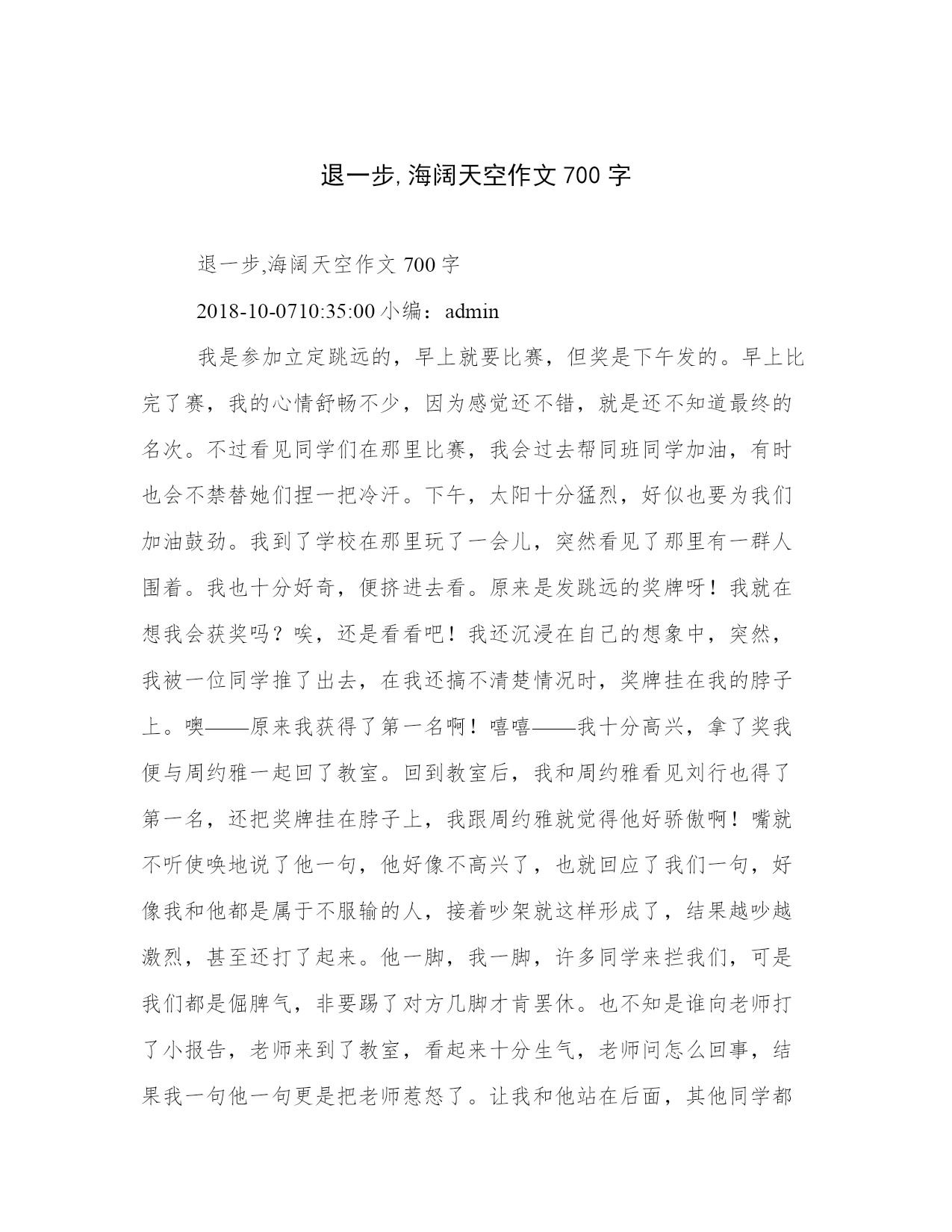 退一步,海阔天空作文 700 字

退一步,海阔天空作文 700 字

2018-10-0710:35:00 小编：admin

我是参加立定跳远的，早上就要比赛，但奖是下午发的。早上比完了赛，我的心情舒畅不少，因为感觉还不错，就是还不知道最终的名次。不过看见同学们在那里比赛，我会过去帮同班同学加油，有时也会不禁替她们捏一把冷汗。下午，太阳十分猛烈，好似也要为我们加油鼓劲。我到了学校在那里玩了一会儿，突然看见了那里有一群人围着。我也十分好奇，便挤进去看。原来是发跳远的奖牌呀！我就在想我会获奖吗？唉，还是看看吧！我还沉浸在自己的想象中，突然，我被一位同学推了出去，在我还搞不清楚情况时，奖牌挂在我的脖子上。噢——原来我获得了第一名啊！嘻嘻——我十分高兴，拿了奖我便与周约雅一起回了教室。回到教室后，我和周约雅看见刘行也得了第一名，还把奖牌挂在脖子上，我跟周约雅就觉得他好骄傲啊！嘴就不听使唤地说了他一句，他好像不高兴了，也就回应了我们一句，好像我和他都是属于不服输的人，接着吵架就这样形成了，结果越吵越激烈，甚至还打了起来。他一脚，我一脚，许多同学来拦我们，可是我们都是倔脾气，非要踢了对方几脚才肯罢休。也不知是谁向老师打了小报告，老师来到了教室，看起来十分生气，老师问怎么回事，结果我一句他一句更是把老师惹怒了。让我和他站在后面，其他同学都